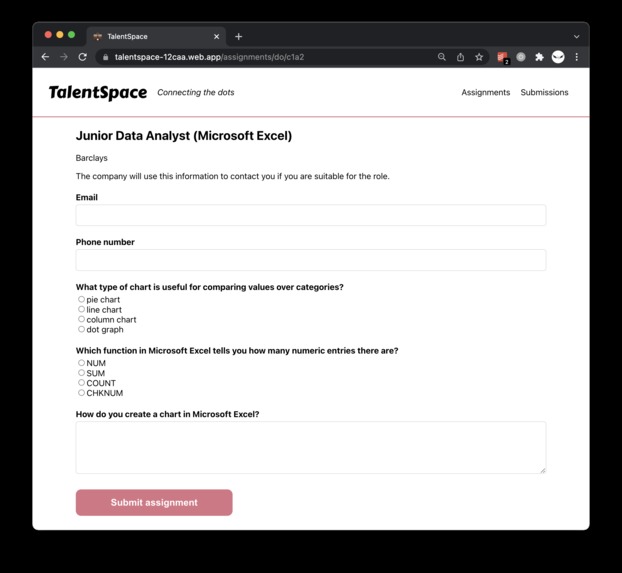 TalentSpace

talentspace-12caa.web.app/assignments/do/c1a2

TalentSpace Connecting the dots

Assignments Submissions

Junior Data Analyst (Microsoft Excel)

Barclays

The company will use this information to contact you if you are suitable for the role.

Email

Phone number

What type of chart is useful for comparing values over categories?
pie chart
line chart
column chart
dot graph

Which function in Microsoft Excel tells you how many numeric entries there are?
NUM
SUM
COUNT
CHKNUM

How do you create a chart in Microsoft Excel?

Submit assignment